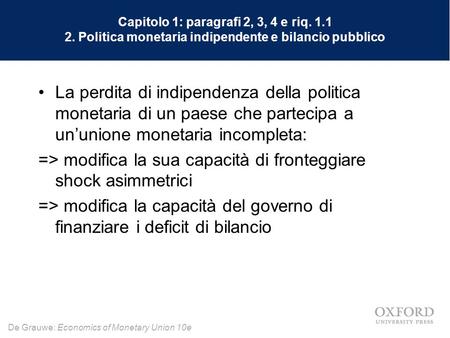 Capitolo 1: paragrafi 2, 3, 4 e riq. 1.1
2. Politica monetaria indipendente e bilancio pubblico

• La perdita di indipendenza della politica monetaria di un paese che partecipa a un'unione monetaria incompleta:

=> modifica la sua capacità di fronteggiare shock asimmetrici

=> modifica la capacità del governo di finanziare i deficit di bilancio

De Grauwe: Economics of Monetary Union 10e

OXFORD
UNIVERSITY PRESS